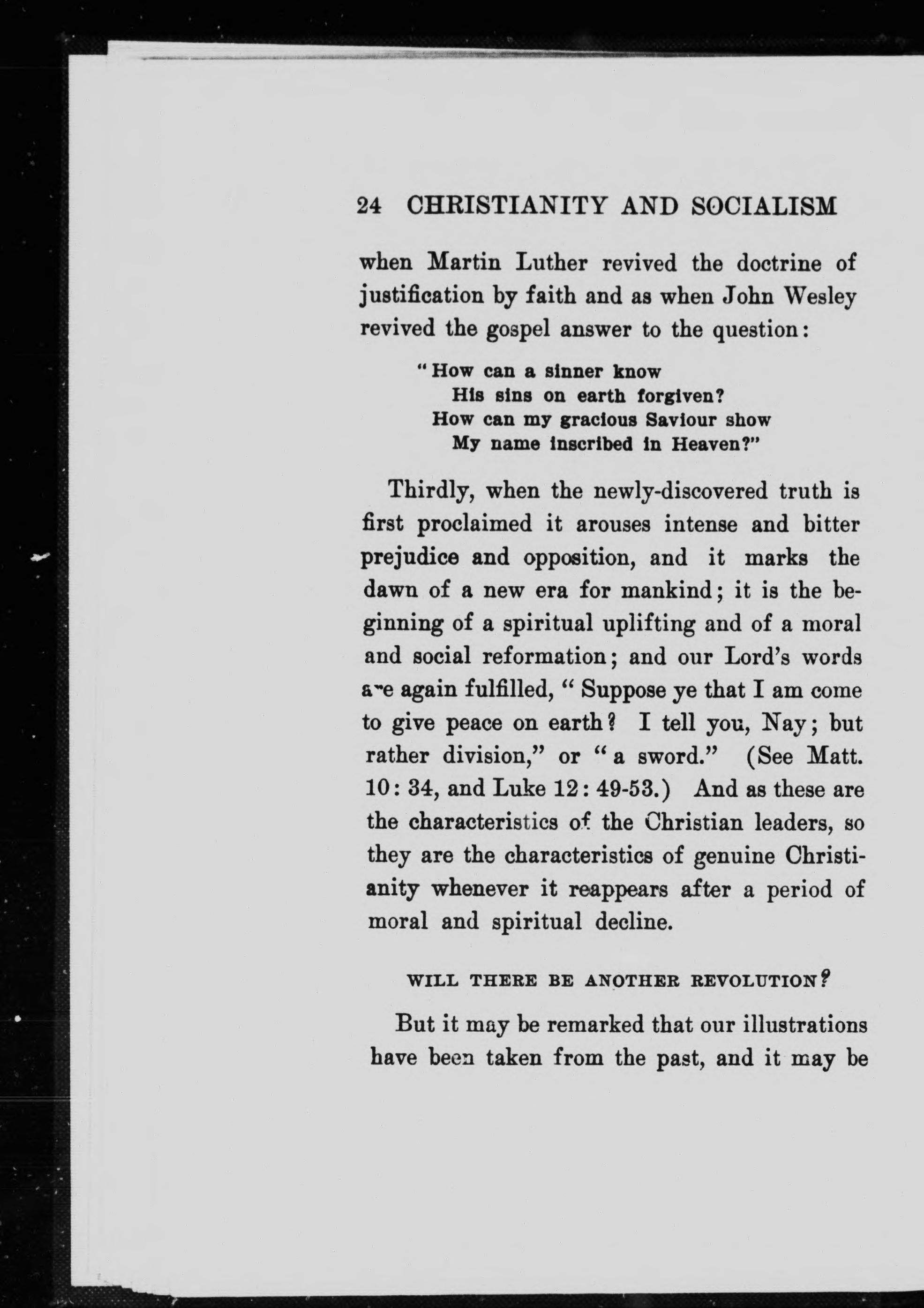 24 CHRISTIANITY AND SOCIALISM

when Martin Luther revived the doctrine of justification by faith and as when John Wesley revived the gospel answer to the question:

"How can a sinner know
His sins on earth forgiven?
How can my gracious Saviour show
My name inscribed in Heaven?"

Thirdly, when the newly-discovered truth is first proclaimed it arouses intense and bitter prejudice and opposition, and it marks the dawn of a new era for mankind; it is the beginning of a spiritual uplifting and of a moral and social reformation; and our Lord's words are again fulfilled, "Suppose ye that I am come to give peace on earth? I tell you, Nay; but rather division," or "a sword." (See Matt. 10: 34, and Luke 12: 49-53.) And as these are the characteristics of the Christian leaders, so they are the characteristics of genuine Christianity whenever it reappears after a period of moral and spiritual decline.

WILL THERE BE ANOTHER REVOLUTION?

But it may be remarked that our illustrations have been taken from the past, and it may be